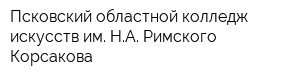 Псковский областной колледж искусств им. Н.А. Римского Корсакова